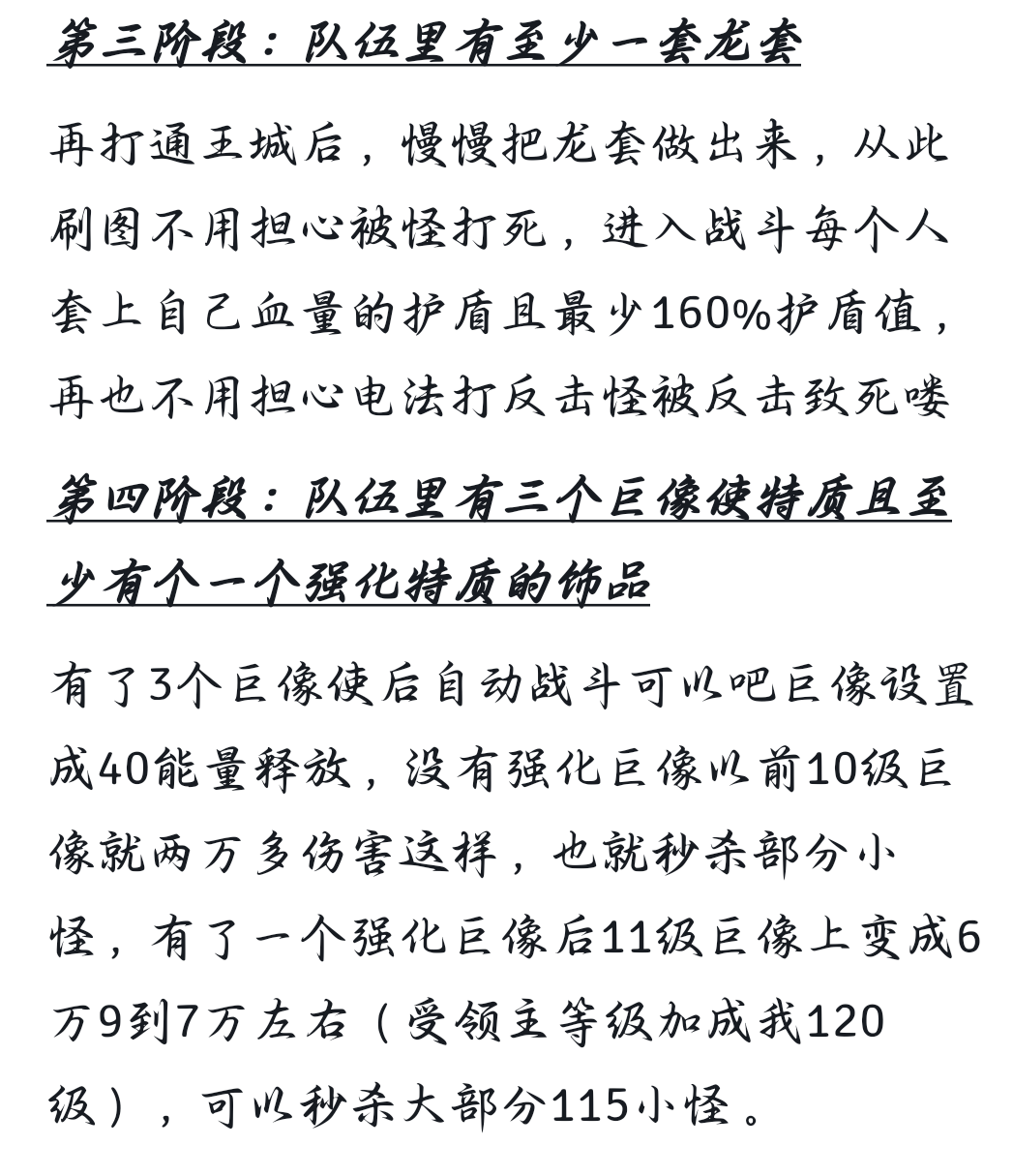 第三阶段：队伍里有至少一套龙套

再打通王城后，慢慢把龙套做出来，从此刷图不用担心被怪打死，进入战斗每个人套上自己血量的护盾且最少160%护盾值，再也不用担心电法打反击怪被反击致死喽

第四阶段：队伍里有三个巨像使特质且至少有个一个强化特质的饰品

有了3个巨像使后自动战斗可以吧巨像设置成40能量释放，没有强化巨像以前10级巨像就两万多伤害这样，也就秒杀部分小怪，有了一个强化巨像后11级巨像上变成6万9到7万左右（受领主等级加成我120级），可以秒杀大部分115小怪。